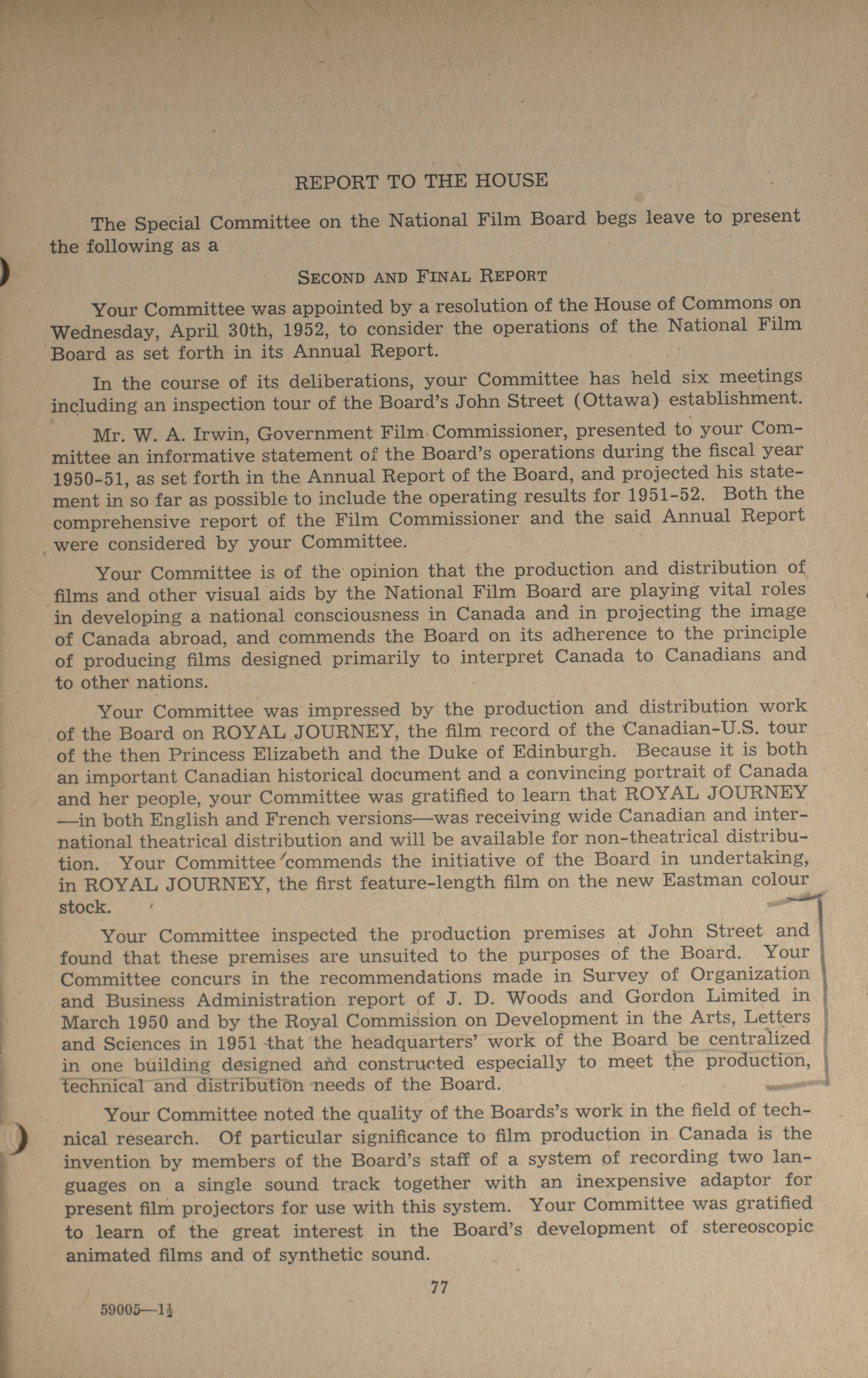 REPORT TO THE HOUSE

The Special Committee on the National Film Board begs leave to present the following as a

SECOND AND FINAL REPORT

Your Committee was appointed by a resolution of the House of Commons on Wednesday, April 30th, 1952, to consider the operations of the National Film Board as set forth in its Annual Report.

In the course of its deliberations, your Committee has held six meetings including an inspection tour of the Board's John Street (Ottawa) establishment.

Mr. W. A. Irwin, Government Film Commissioner, presented to your Committee an informative statement of the Board's operations during the fiscal year 1950-51, as set forth in the Annual Report of the Board, and projected his statement in so far as possible to include the operating results for 1951-52. Both the comprehensive report of the Film Commissioner and the said Annual Report were considered by your Committee.

Your Committee is of the opinion that the production and distribution of films and other visual aids by the National Film Board are playing vital roles in developing a national consciousness in Canada and in projecting the image of Canada abroad, and commends the Board on its adherence to the principle of producing films designed primarily to interpret Canada to Canadians and to other nations.

Your Committee was impressed by the production and distribution work of the Board on ROYAL JOURNEY, the film record of the Canadian-U.S. tour of the then Princess Elizabeth and the Duke of Edinburgh. Because it is both an important Canadian historical document and a convincing portrait of Canada and her people, your Committee was gratified to learn that ROYAL JOURNEY —in both English and French versions—was receiving wide Canadian and international theatrical distribution and will be available for non-theatrical distribution. Your Committee commends the initiative of the Board in undertaking, in ROYAL JOURNEY, the first feature-length film on the new Eastman colour stock.

Your Committee inspected the production premises at John Street and found that these premises are unsuited to the purposes of the Board. Your Committee concurs in the recommendations made in Survey of Organization and Business Administration report of J. D. Woods and Gordon Limited in March 1950 and by the Royal Commission on Development in the Arts, Letters and Sciences in 1951 that the headquarters' work of the Board be centralized in one building designed and constructed especially to meet the production, technical and distribution needs of the Board.

Your Committee noted the quality of the Boards's work in the field of technical research. Of particular significance to film production in Canada is the invention by members of the Board's staff of a system of recording two languages on a single sound track together with an inexpensive adaptor for present film projectors for use with this system. Your Committee was gratified to learn of the great interest in the Board's development of stereoscopic animated films and of synthetic sound.

77

59005—1½